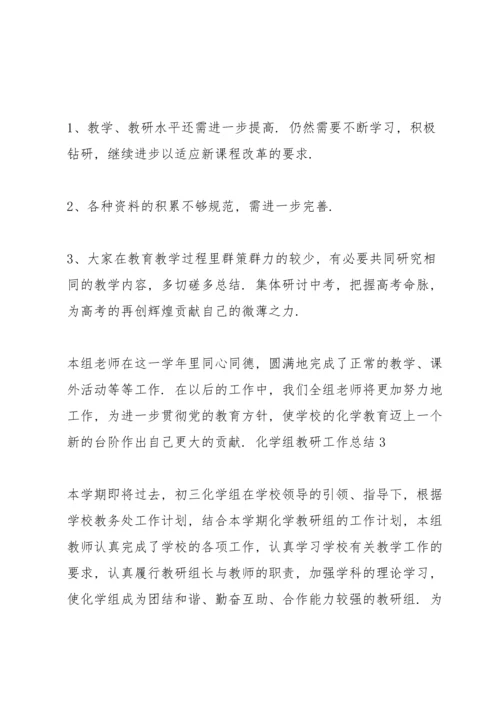 1、教学、教研水平还需进一步提高．仍然需要不断学习，积极钻研，继续进步以适应新课程改革的要求．

2、各种资料的积累不够规范，需进一步完善．

3、大家在教育教学过程里群策群力的较少，有必要共同研究相同的教学内容，多切磋多总结．集体研讨中考，把握高考命脉，为高考的再创辉煌贡献自己的微薄之力．

本组老师在这一学年里同心同德，圆满地完成了正常的教学、课外活动等等工作．在以后的工作中，我们全组老师将更加努力地工作，为进一步贯彻党的教育方针，使学校的化学教育迈上一个新的台阶作出自己更大的贡献．化学组教研工作总结 3

本学期即将过去，初三化学组在学校领导的引领、指导下，根据学校教务处工作计划，结合本学期化学教研组的工作计划，本组教师认真完成了学校的各项工作，认真学习学校有关教学工作的要求，认真履行教研组长与教师的职责，加强学科的理论学习，使化学组成为团结和谐、勤奋互助、合作能力较强的教研组．为